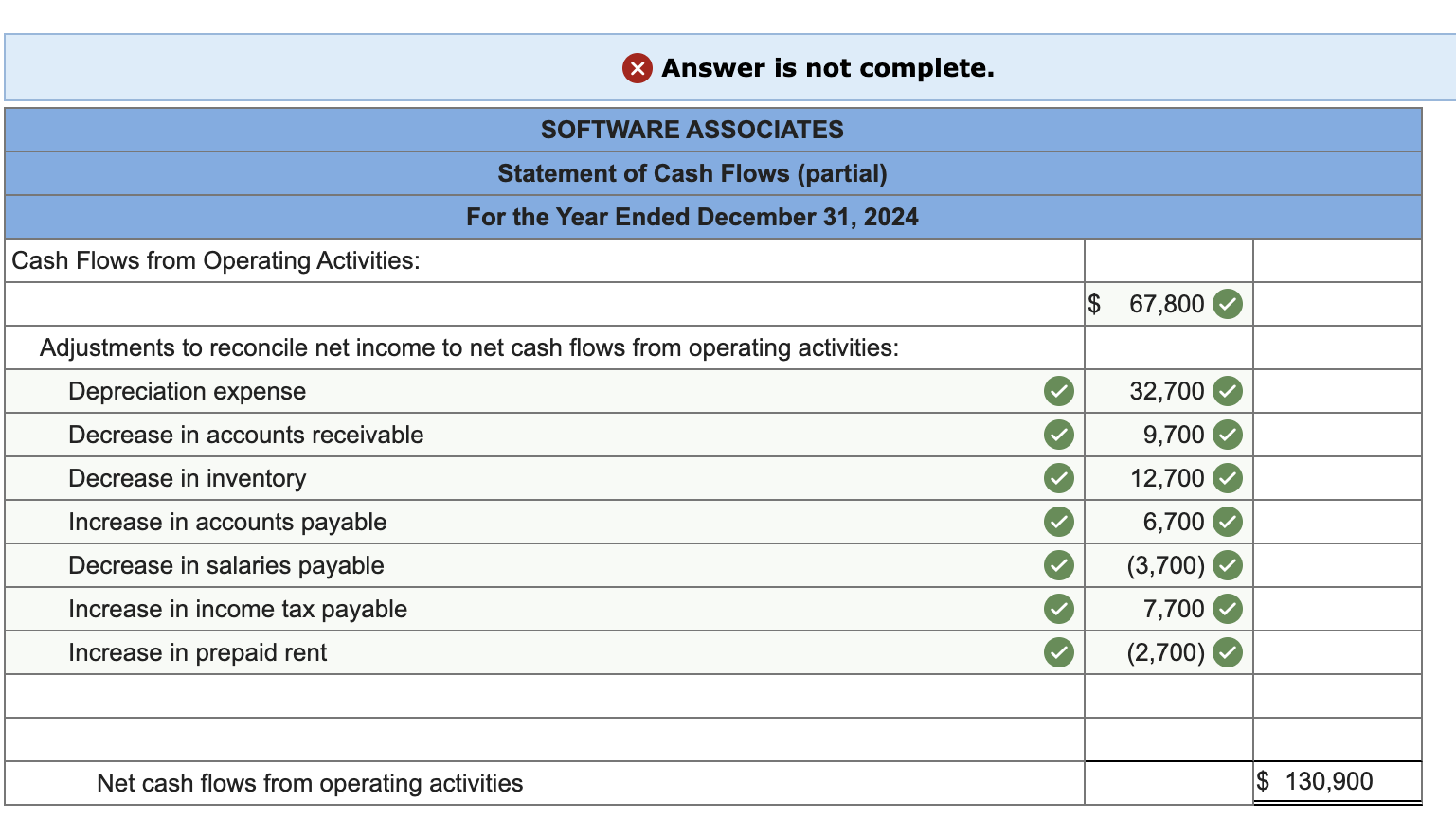 Answer is not complete.

| SOFTWARE ASSOCIATES | | |
|---|---|---|
| Statement of Cash Flows (partial) | | |
| For the Year Ended December 31, 2024 | | |
| Cash Flows from Operating Activities: | | |
| | $ 67,800 | |
| Adjustments to reconcile net income to net cash flows from operating activities: | | |
| Depreciation expense | 32,700 | |
| Decrease in accounts receivable | 9,700 | |
| Decrease in inventory | 12,700 | |
| Increase in accounts payable | 6,700 | |
| Decrease in salaries payable | (3,700) | |
| Increase in income tax payable | 7,700 | |
| Increase in prepaid rent | (2,700) | |
| | | |
| | | |
| Net cash flows from operating activities | | $ 130,900 |